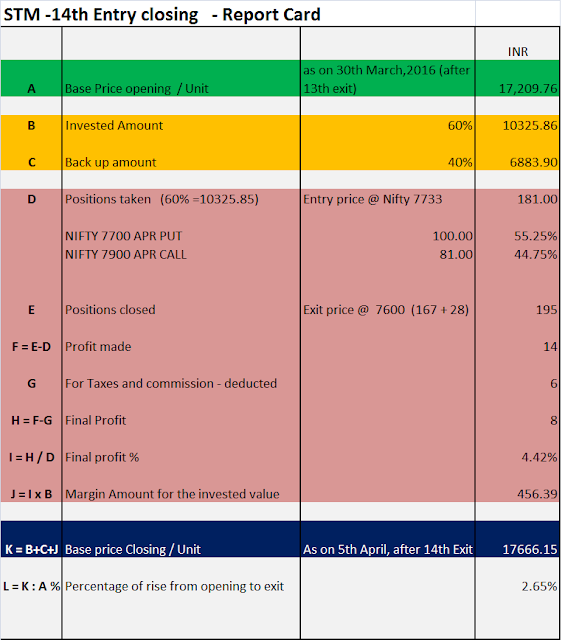 STM -14th Entry closing - Report Card

| | | | INR |
|---|---|---|---|
| A | Base Price opening / Unit | as on 30th March,2016 (after 13th exit) | 17,209.76 |
| B | Invested Amount | 60% | 10325.86 |
| C | Back up amount | 40% | 6883.90 |
| D | Positions taken (60% =10325.85) | Entry price @ Nifty 7733 | 181.00 |
| | NIFTY 7700 APR PUT | 100.00 | 55.25% |
| | NIFTY 7900 APR CALL | 81.00 | 44.75% |
| E | Positions closed | Exit price @ 7600 (167 + 28) | 195 |
| F = E-D | Profit made | | 14 |
| G | For Taxes and commission - deducted | | 6 |
| H = F-G | Final Profit | | 8 |
| I = H / D | Final profit % | | 4.42% |
| J = I x B | Margin Amount for the invested value | | 456.39 |
| K = B+C+J | Base price Closing / Unit | As on 5th April, after 14th Exit | 17666.15 |
| L = K : A % | Percentage of rise from opening to exit | | 2.65% |